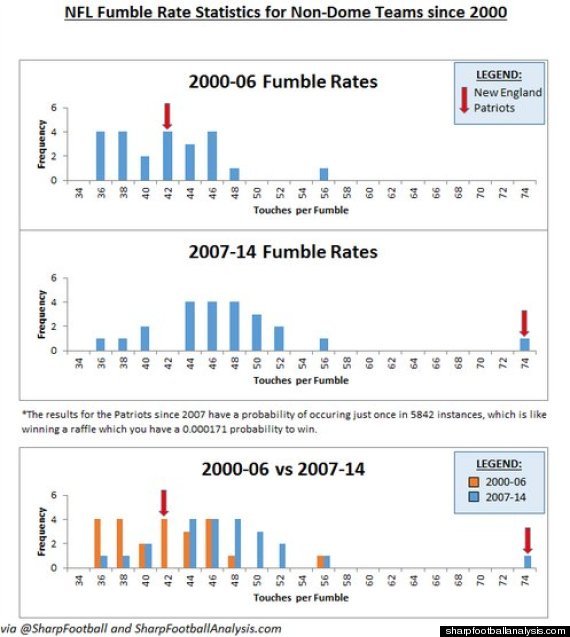 NFL Fumble Rate Statistics for Non-Dome Teams since 2000

2000-06 Fumble Rates

LEGEND:
New England Patriots

Frequency
6
4
2
0
34 36 38 40 42 44 46 48 50 52 54 56 58 60 62 64 66 68 70 72 74
Touches per Fumble

2007-14 Fumble Rates

Frequency
6
4
2
0
34 36 38 40 42 44 46 48 50 52 54 56 58 60 62 64 66 68 70 72 74
Touches per Fumble

*The results for the Patriots since 2007 have a probability of occuring just once in 5842 instances, which is like winning a raffle which you have a 0.000171 probability to win.

2000-06 vs 2007-14

LEGEND:
2000-06
2007-14

Frequency
6
4
2
0
34 36 38 40 42 44 46 48 50 52 54 56 58 60 62 64 66 68 70 72 74
Touches per Fumble

via @SharpFootball and SharpFootballAnalysis.com

sharpfootballanalysis.com